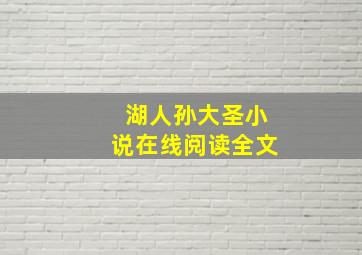 湖人孙大圣小说在线阅读全文